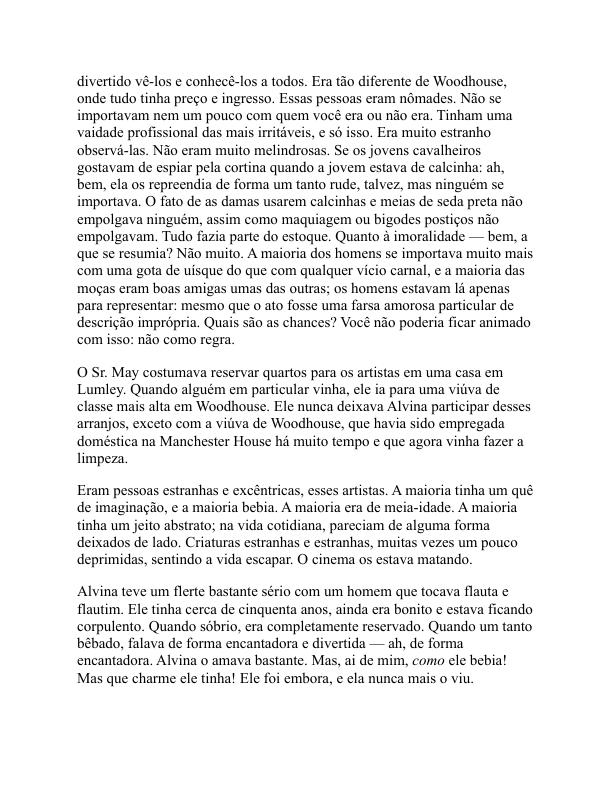 divertido vê-los e conhecê-los a todos. Era tão diferente de Woodhouse, onde tudo tinha preço e ingresso. Essas pessoas eram nômades. Não se importavam nem um pouco com quem você era ou não era. Tinham uma vaidade profissional das mais irritáveis, e só isso. Era muito estranho observá-las. Não eram muito melindrosas. Se os jovens cavalheiros gostavam de espiar pela cortina quando a jovem estava de calcinha: ah, bem, ela os repreendia de forma um tanto rude, talvez, mas ninguém se importava. O fato de as damas usarem calcinhas e meias de seda preta não empolgava ninguém, assim como maquiagem ou bigodes postiços não empolgavam. Tudo fazia parte do estoque. Quanto à imoralidade — bem, a que se resumia? Não muito. A maioria dos homens se importava muito mais com uma gota de uísque do que com qualquer vício carnal, e a maioria das moças eram boas amigas umas das outras; os homens estavam lá apenas para representar: mesmo que o ato fosse uma farsa amorosa particular de descrição imprópria. Quais são as chances? Você não poderia ficar animado com isso: não como regra.

O Sr. May costumava reservar quartos para os artistas em uma casa em Lumley. Quando alguém em particular vinha, ele ia para uma viúva de classe mais alta em Woodhouse. Ele nunca deixava Alvina participar desses arranjos, exceto com a viúva de Woodhouse, que havia sido empregada doméstica na Manchester House há muito tempo e que agora vinha fazer a limpeza.

Eram pessoas estranhas e excêntricas, esses artistas. A maioria tinha um quê de imaginação, e a maioria bebia. A maioria era de meia-idade. A maioria tinha um jeito abstrato; na vida cotidiana, pareciam de alguma forma deixados de lado. Criaturas estranhas e estranhas, muitas vezes um pouco deprimidas, sentindo a vida escapar. O cinema os estava matando.

Alvina teve um flerte bastante sério com um homem que tocava flauta e flautim. Ele tinha cerca de cinquenta anos, ainda era bonito e estava ficando corpulento. Quando sóbrio, era completamente reservado. Quando um tanto bêbado, falava de forma encantadora e divertida — ah, de forma encantadora. Alvina o amava bastante. Mas, ai de mim, como ele bebia! Mas que charme ele tinha! Ele foi embora, e ela nunca mais o viu.